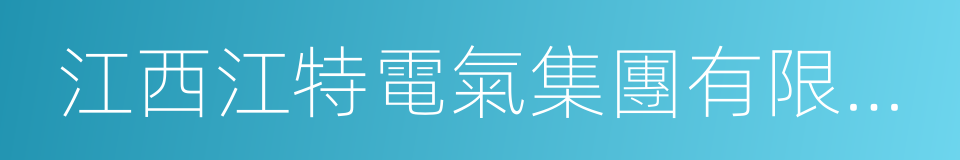 江西江特電氣集團有限...